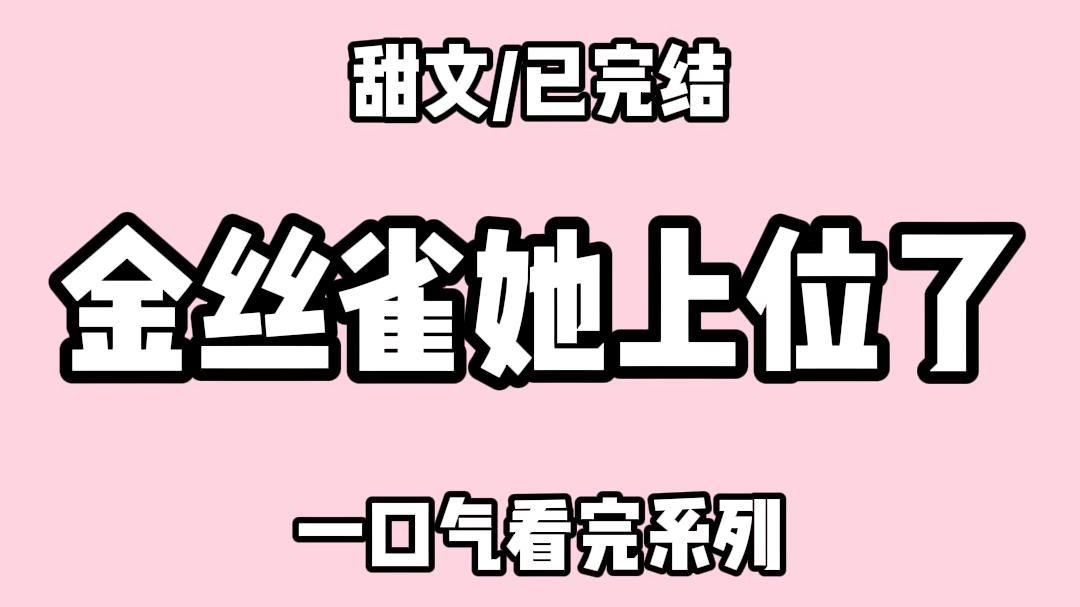 甜文/已完结

金丝雀她上位了

一口气看完系列